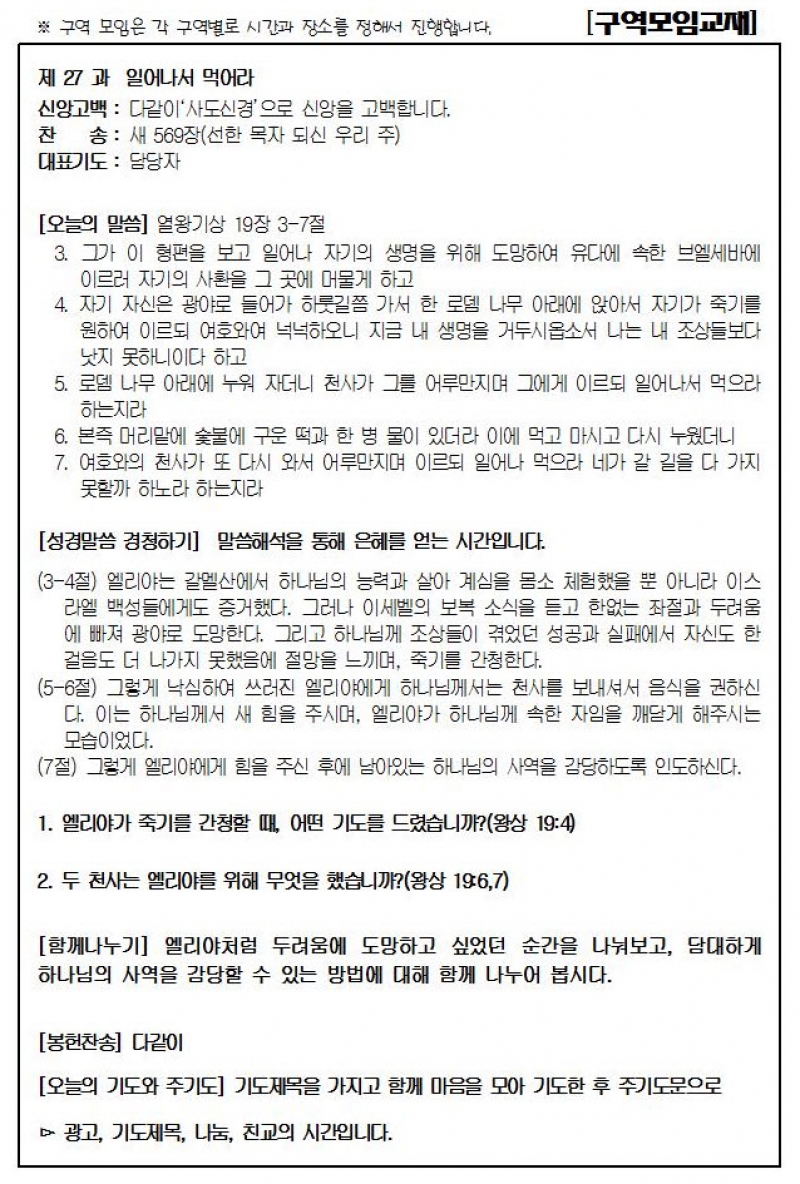 ※ 구역 모임은 각 구역별로 시간과 장소를 정해서 진행합니다. [구역모임교재]

제 27 과 일어나서 먹어라
신앙고백 : 다같이'사도신경'으로 신앙을 고백합니다.
찬 송 : 새 569장(선한 목자 되신 우리 주)
대표기도 : 담당자

[오늘의 말씀] 열왕기상 19장 3-7절
3. 그가 이 형편을 보고 일어나 자기의 생명을 위해 도망하여 유다에 속한 브엘세바에 이르러 자기의 사환을 그 곳에 머물게 하고
4. 자기 자신은 광야로 들어가 하룻길쯤 가서 한 로뎀 나무 아래에 앉아서 자기가 죽기를 원하여 이르되 여호와여 넉넉하오니 지금 내 생명을 거두시옵소서 나는 내 조상들보다 낫지 못하니이다 하고
5. 로뎀 나무 아래에 누워 자더니 천사가 그를 어루만지며 그에게 이르되 일어나서 먹으라 하는지라
6. 본즉 머리맡에 숯불에 구운 떡과 한 병 물이 있더라 이에 먹고 마시고 다시 누웠더니
7. 여호와의 천사가 또 다시 와서 어루만지며 이르되 일어나 먹으라 네가 갈 길을 다 가지 못할까 하노라 하는지라

[성경말씀 경청하기] 말씀해석을 통해 은혜를 얻는 시간입니다.
(3-4절) 엘리야는 갈멜산에서 하나님의 능력과 살아 계심을 몸소 체험했을 뿐 아니라 이스라엘 백성들에게도 증거했다. 그러나 이세벨의 보복 소식을 듣고 한없는 좌절과 두려움에 빠져 광야로 도망한다. 그리고 하나님께 조상들이 겪었던 성공과 실패에서 자신도 한 걸음도 더 나가지 못했음에 절망을 느끼며, 죽기를 간청한다.
(5-6절) 그렇게 낙심하여 쓰러진 엘리야에게 하나님께서는 천사를 보내셔서 음식을 권하신다. 이는 하나님께서 새 힘을 주시며, 엘리야가 하나님께 속한 자임을 깨닫게 해주시는 모습이었다.
(7절) 그렇게 엘리야에게 힘을 주신 후에 남아있는 하나님의 사역을 감당하도록 인도하신다.

1. 엘리야가 죽기를 간청할 때, 어떤 기도를 드렸습니까?(왕상 19:4)

2. 두 천사는 엘리야를 위해 무엇을 했습니까?(왕상 19:6,7)

[함께나누기] 엘리야처럼 두려움에 도망하고 싶었던 순간을 나눠보고, 담대하게 하나님의 사역을 감당할 수 있는 방법에 대해 함께 나누어 봅시다.

[봉헌찬송] 다같이

[오늘의 기도와 주기도] 기도제목을 가지고 함께 마음을 모아 기도한 후 주기도문으로

▻ 광고, 기도제목, 나눔, 친교의 시간입니다.